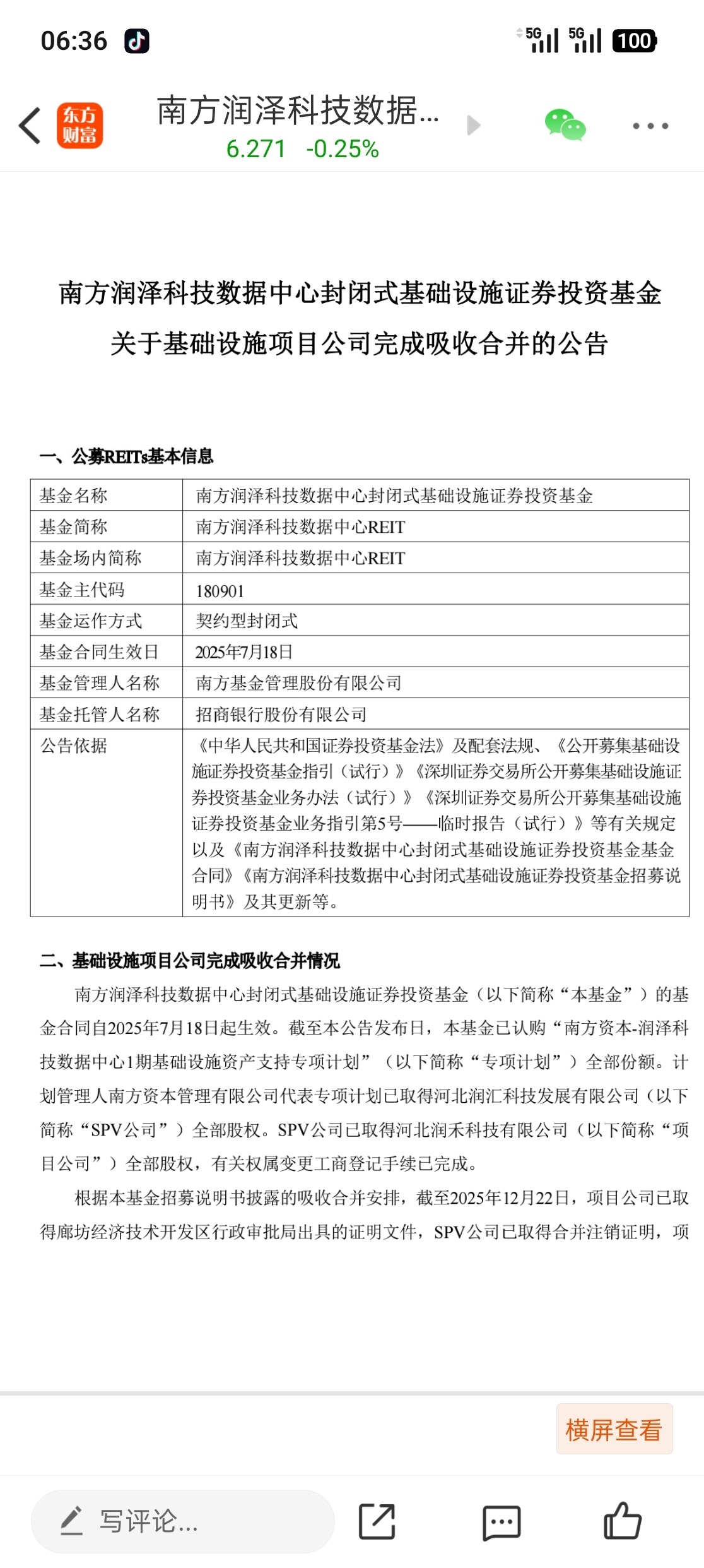 06:36 5G 5G 100

东方财富

南方润泽科技数据...
6.271 -0.25%

南方润泽科技数据中心封闭式基础设施证券投资基金
关于基础设施项目公司完成吸收合并的公告

一、公募REITs基本信息

| 基金名称 | 南方润泽科技数据中心封闭式基础设施证券投资基金 |
|---|---|
| 基金简称 | 南方润泽科技数据中心REIT |
| 基金场内简称 | 南方润泽科技数据中心REIT |
| 基金主代码 | 180901 |
| 基金运作方式 | 契约型封闭式 |
| 基金合同生效日 | 2025年7月18日 |
| 基金管理人名称 | 南方基金管理股份有限公司 |
| 基金托管人名称 | 招商银行股份有限公司 |
| 公告依据 | 《中华人民共和国证券投资基金法》及配套法规、《公开募集基础设施证券投资基金指引（试行）》《深圳证券交易所公开募集基础设施证券投资基金业务办法（试行）》《深圳证券交易所公开募集基础设施证券投资基金业务指引第5号——临时报告（试行）》等有关规定以及《南方润泽科技数据中心封闭式基础设施证券投资基金基金合同》《南方润泽科技数据中心封闭式基础设施证券投资基金招募说明书》及其更新等。 |

二、基础设施项目公司完成吸收合并情况

南方润泽科技数据中心封闭式基础设施证券投资基金（以下简称“本基金”）的基金合同自2025年7月18日起生效。截至本公告发布日，本基金已认购“南方资本-润泽科技数据中心1期基础设施资产支持专项计划”（以下简称“专项计划”）全部份额。计划管理人南方资本管理有限公司代表专项计划已取得河北润汇科技发展有限公司（以下简称“SPV公司”）全部股权。SPV公司已取得河北润禾科技有限公司（以下简称“项目公司”）全部股权，有关权属变更工商登记手续已完成。

根据本基金招募说明书披露的吸收合并安排，截至2025年12月22日，项目公司已取得廊坊经济技术开发区行政审批局出具的证明文件，SPV公司已取得合并注销证明，项

横屏查看

写评论...